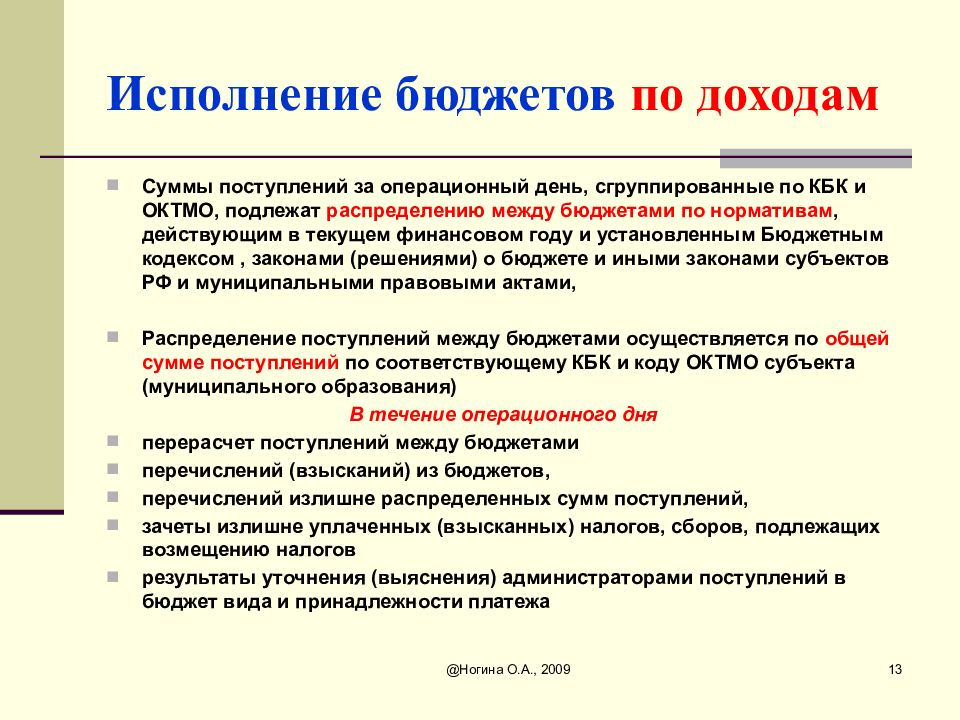 Исполнение бюджетов по доходам

Суммы поступлений за операционный день, сгруппированные по КБК и ОКТМО, подлежат распределению между бюджетами по нормативам, действующим в текущем финансовом году и установленным Бюджетным кодексом , законами (решениями) о бюджете и иными законами субъектов РФ и муниципальными правовыми актами,

Распределение поступлений между бюджетами осуществляется по общей сумме поступлений по соответствующему КБК и коду ОКТМО субъекта (муниципального образования)

В течение операционного дня

перерасчет поступлений между бюджетами

перечислений (взысканий) из бюджетов,

перечислений излишне распределенных сумм поступлений,

зачеты излишне уплаченных (взысканных) налогов, сборов, подлежащих возмещению налогов

результаты уточнения (выяснения) администраторами поступлений в бюджет вида и принадлежности платежа

@Ногина О.А., 2009

13